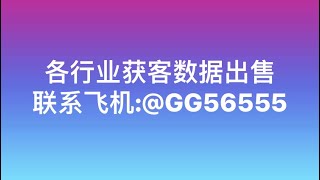 各行业获客数据出售
联系飞机:@GG56555